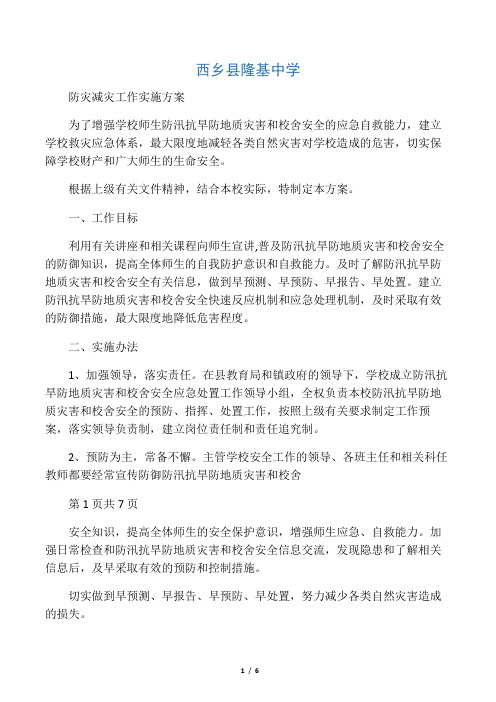 西乡县隆基中学

防灾减灾工作实施方案

为了增强学校师生防汛抗旱防地质灾害和校舍安全的应急自救能力，建立学校救灾应急体系，最大限度地减轻各类自然灾害对学校造成的危害，切实保障学校财产和广大师生的生命安全。

根据上级有关文件精神，结合本校实际，特制定本方案。

一、工作目标

利用有关讲座和相关课程向师生宣讲,普及防汛抗旱防地质灾害和校舍安全的防御知识，提高全体师生的自我防护意识和自救能力。及时了解防汛抗旱防地质灾害和校舍安全有关信息，做到早预测、早预防、早报告、早处置。建立防汛抗旱防地质灾害和校舍安全快速反应机制和应急处理机制，及时采取有效的防御措施，最大限度地降低危害程度。

二、实施办法

1、加强领导，落实责任。在县教育局和镇政府的领导下，学校成立防汛抗旱防地质灾害和校舍安全应急处置工作领导小组，全权负责本校防汛抗旱防地质灾害和校舍安全的预防、指挥、处置工作，按照上级有关要求制定工作预案，落实领导负责制，建立岗位责任制和责任追究制。

2、预防为主，常备不懈。主管学校安全工作的领导、各班主任和相关科任教师都要经常宣传防御防汛抗旱防地质灾害和校舍

第 1 页共 7 页

安全知识，提高全体师生的安全保护意识，增强师生应急、自救能力。加强日常检查和防汛抗旱防地质灾害和校舍安全信息交流，发现隐患和了解相关信息后，及早采取有效的预防和控制措施。

切实做到早预测、早报告、早预防、早处置，努力减少各类自然灾害造成的损失。

1 / 6